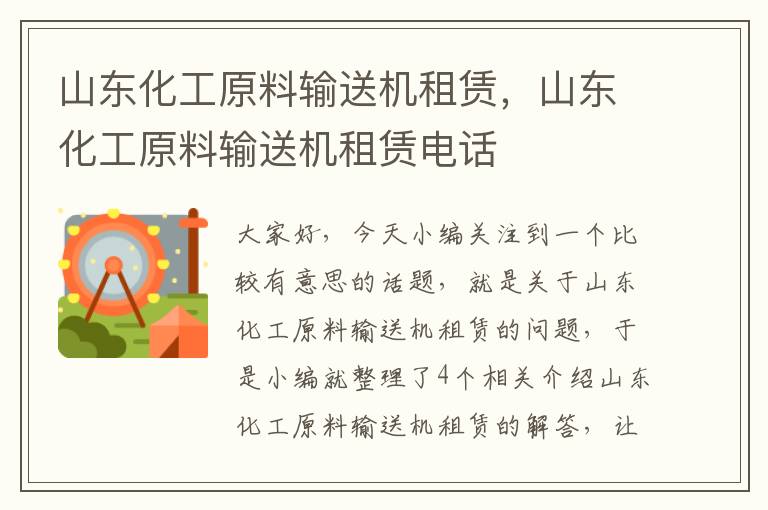 山东化工原料输送机租赁，山东化工原料输送机租赁电话

大家好，今天小编关注到一个比较有意思的话题，就是关于山东化工原料输送机租赁的问题，于是小编就整理了4个相关介绍山东化工原料输送机租赁的解答，让